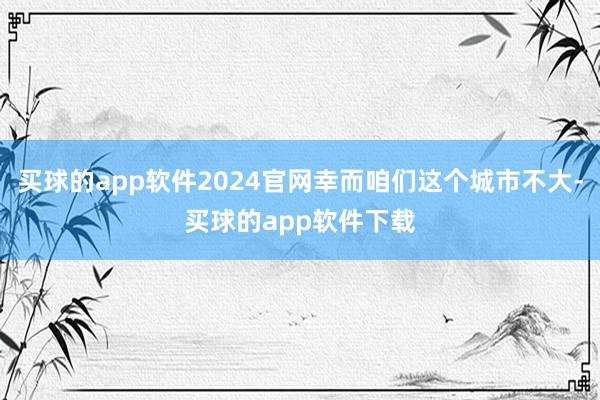 买球的app软件2024官网幸而咱们这个城市不大-买球的app软件下载